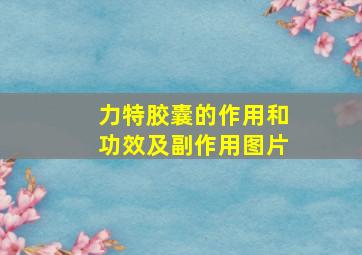 力特胶囊的作用和功效及副作用图片